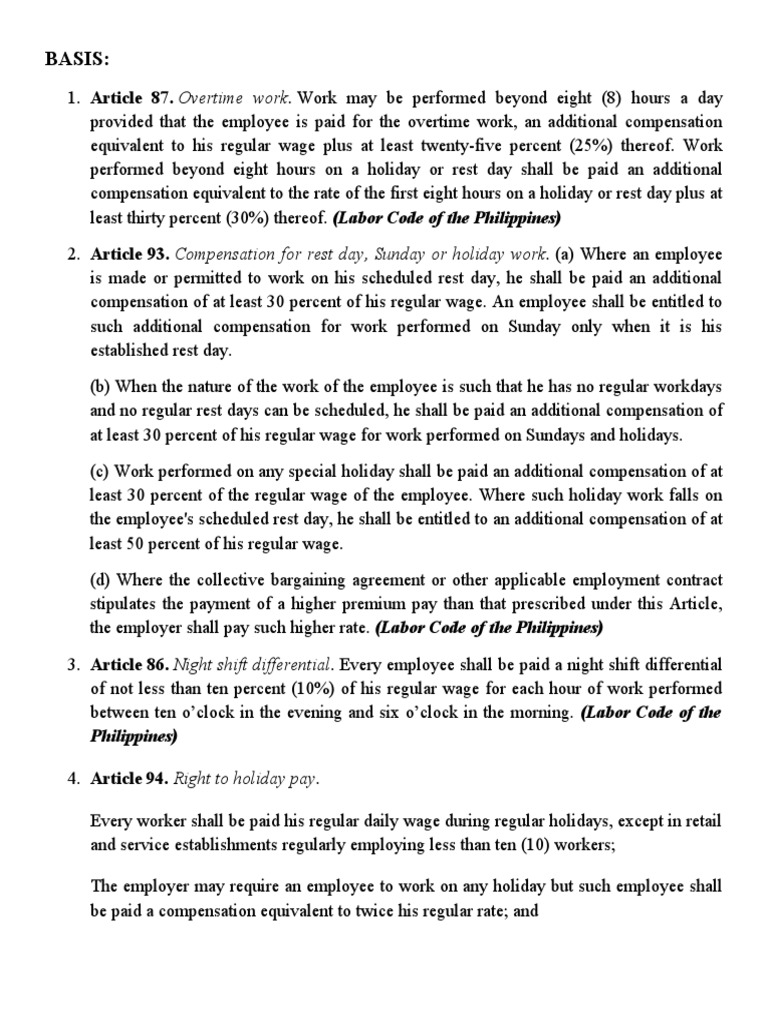 BASIS:

1. Article 87. Overtime work. Work may be performed beyond eight (8) hours a day provided that the employee is paid for the overtime work, an additional compensation equivalent to his regular wage plus at least twenty-five percent (25%) thereof. Work performed beyond eight hours on a holiday or rest day shall be paid an additional compensation equivalent to the rate of the first eight hours on a holiday or rest day plus at least thirty percent (30%) thereof. (Labor Code of the Philippines)

2. Article 93. Compensation for rest day, Sunday or holiday work. (a) Where an employee is made or permitted to work on his scheduled rest day, he shall be paid an additional compensation of at least 30 percent of his regular wage. An employee shall be entitled to such additional compensation for work performed on Sunday only when it is his established rest day.

(b) When the nature of the work of the employee is such that he has no regular workdays and no regular rest days can be scheduled, he shall be paid an additional compensation of at least 30 percent of his regular wage for work performed on Sundays and holidays.

(c) Work performed on any special holiday shall be paid an additional compensation of at least 30 percent of the regular wage of the employee. Where such holiday work falls on the employee's scheduled rest day, he shall be entitled to an additional compensation of at least 50 percent of his regular wage.

(d) Where the collective bargaining agreement or other applicable employment contract stipulates the payment of a higher premium pay than that prescribed under this Article, the employer shall pay such higher rate. (Labor Code of the Philippines)

3. Article 86. Night shift differential. Every employee shall be paid a night shift differential of not less than ten percent (10%) of his regular wage for each hour of work performed between ten o'clock in the evening and six o'clock in the morning. (Labor Code of the Philippines)

4. Article 94. Right to holiday pay.

Every worker shall be paid his regular daily wage during regular holidays, except in retail and service establishments regularly employing less than ten (10) workers;

The employer may require an employee to work on any holiday but such employee shall be paid a compensation equivalent to twice his regular rate; and